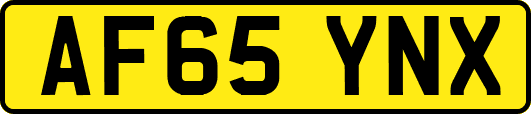 AF65 YNX